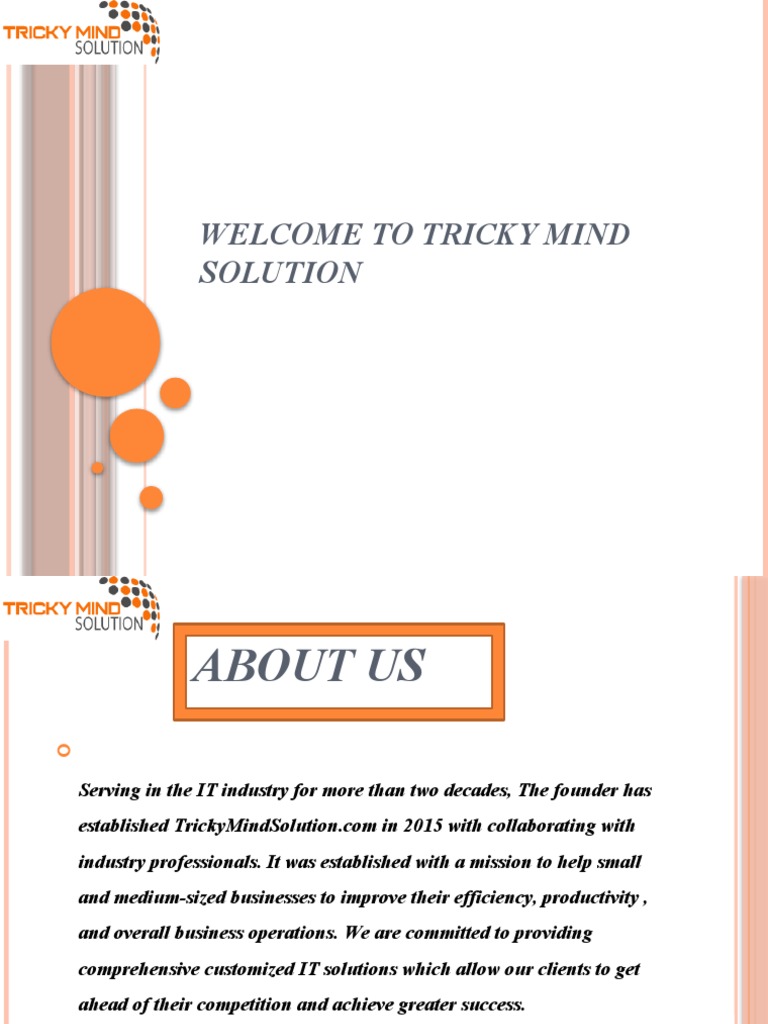 TRICKY MIND SOLUTION

WELCOME TO TRICKY MIND SOLUTION

TRICKY MIND SOLUTION

ABOUT US

Serving in the IT industry for more than two decades, The founder has established TrickyMindSolution.com in 2015 with collaborating with industry professionals. It was established with a mission to help small and medium-sized businesses to improve their efficiency, productivity , and overall business operations. We are committed to providing comprehensive customized IT solutions which allow our clients to get ahead of their competition and achieve greater success.